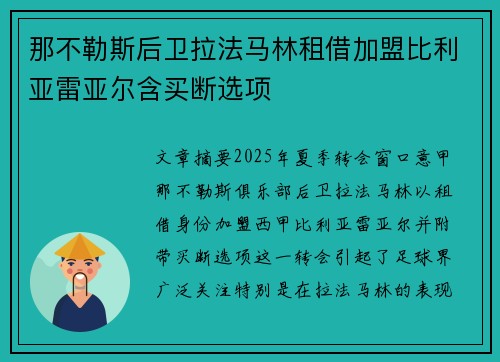 那不勒斯后卫拉法马林租借加盟比利亚雷亚尔含买断选项

文章摘要2025年夏季转会窗口意甲那不勒斯俱乐部后卫拉法马林以租借身份加盟西甲比利亚雷亚尔并附带买断选项这一转会引起了足球界广泛关注特别是在拉法马林的表现